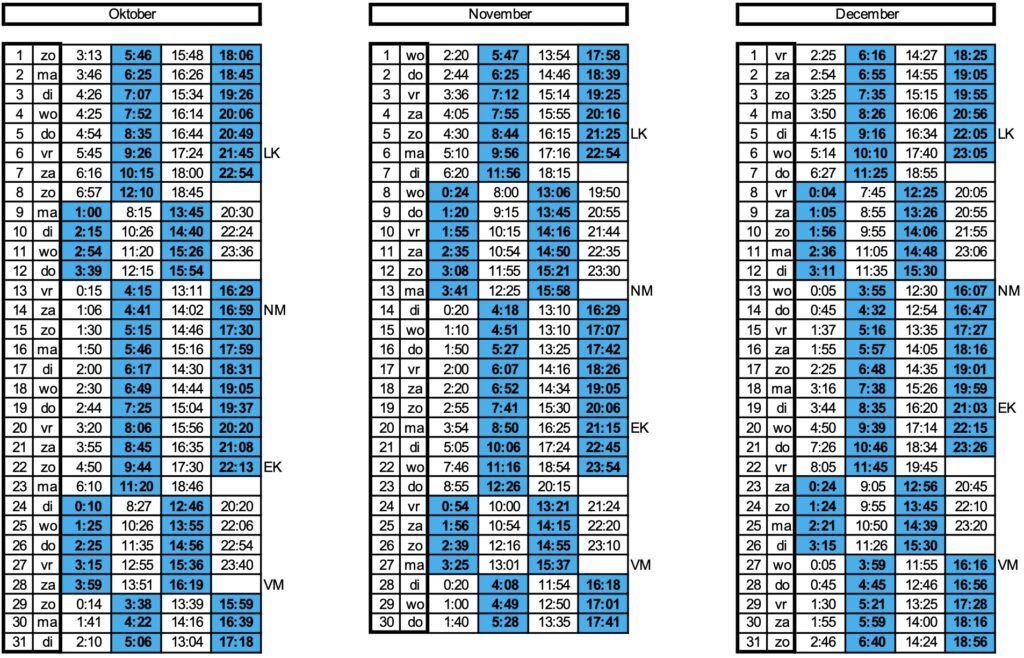 Oktober

| | | | | | | |
|---|---|---|---|---|---|---|
| 1 | zo | 3:13 | 5:46 | 15:48 | 18:06 | |
| 2 | ma | 3:46 | 6:25 | 16:26 | 18:45 | |
| 3 | di | 4:26 | 7:07 | 15:34 | 19:26 | |
| 4 | wo | 4:25 | 7:52 | 16:14 | 20:06 | |
| 5 | do | 4:54 | 8:35 | 16:44 | 20:49 | |
| 6 | vr | 5:45 | 9:26 | 17:24 | 21:45 | LK |
| 7 | za | 6:16 | 10:15 | 18:00 | 22:54 | |
| 8 | zo | 6:57 | 12:10 | 18:45 | | |
| 9 | ma | 1:00 | 8:15 | 13:45 | 20:30 | |
| 10 | di | 2:15 | 10:26 | 14:40 | 22:24 | |
| 11 | wo | 2:54 | 11:20 | 15:26 | 23:36 | |
| 12 | do | 3:39 | 12:15 | 15:54 | | |
| 13 | vr | 0:15 | 4:15 | 13:11 | 16:29 | |
| 14 | za | 1:06 | 4:41 | 14:02 | 16:59 | NM |
| 15 | zo | 1:30 | 5:15 | 14:46 | 17:30 | |
| 16 | ma | 1:50 | 5:46 | 15:16 | 17:59 | |
| 17 | di | 2:00 | 6:17 | 14:30 | 18:31 | |
| 18 | wo | 2:30 | 6:49 | 14:44 | 19:05 | |
| 19 | do | 2:44 | 7:25 | 15:04 | 19:37 | |
| 20 | vr | 3:20 | 8:06 | 15:56 | 20:20 | |
| 21 | za | 3:55 | 8:45 | 16:35 | 21:08 | |
| 22 | zo | 4:50 | 9:44 | 17:30 | 22:13 | EK |
| 23 | ma | 6:10 | 11:20 | 18:46 | | |
| 24 | di | 0:10 | 8:27 | 12:46 | 20:20 | |
| 25 | wo | 1:25 | 10:26 | 13:55 | 22:06 | |
| 26 | do | 2:25 | 11:35 | 14:56 | 22:54 | |
| 27 | vr | 3:15 | 12:55 | 15:36 | 23:40 | |
| 28 | za | 3:59 | 13:51 | 16:19 | | VM |
| 29 | zo | 0:14 | 3:38 | 13:39 | 15:59 | |
| 30 | ma | 1:41 | 4:22 | 14:16 | 16:39 | |
| 31 | di | 2:10 | 5:06 | 13:04 | 17:18 | |

November

| | | | | | | |
|---|---|---|---|---|---|---|
| 1 | wo | 2:20 | 5:47 | 13:54 | 17:58 | |
| 2 | do | 2:44 | 6:25 | 14:46 | 18:39 | |
| 3 | vr | 3:36 | 7:12 | 15:14 | 19:25 | |
| 4 | za | 4:05 | 7:55 | 15:55 | 20:16 | |
| 5 | zo | 4:30 | 8:44 | 16:15 | 21:25 | LK |
| 6 | ma | 5:10 | 9:56 | 17:16 | 22:54 | |
| 7 | di | 6:20 | 11:56 | 18:15 | | |
| 8 | wo | 0:24 | 8:00 | 13:06 | 19:50 | |
| 9 | do | 1:20 | 9:15 | 13:45 | 20:55 | |
| 10 | vr | 1:55 | 10:15 | 14:16 | 21:44 | |
| 11 | za | 2:35 | 10:54 | 14:50 | 22:35 | |
| 12 | zo | 3:08 | 11:55 | 15:21 | 23:30 | |
| 13 | ma | 3:41 | 12:25 | 15:58 | | NM |
| 14 | di | 0:20 | 4:18 | 13:10 | 16:29 | |
| 15 | wo | 1:10 | 4:51 | 13:10 | 17:07 | |
| 16 | do | 1:50 | 5:27 | 13:25 | 17:42 | |
| 17 | vr | 2:00 | 6:07 | 14:16 | 18:26 | |
| 18 | za | 2:20 | 6:52 | 14:34 | 19:05 | |
| 19 | zo | 2:55 | 7:41 | 15:30 | 20:06 | |
| 20 | ma | 3:54 | 8:50 | 16:25 | 21:15 | EK |
| 21 | di | 5:05 | 10:06 | 17:24 | 22:45 | |
| 22 | wo | 7:46 | 11:16 | 18:54 | 23:54 | |
| 23 | do | 8:55 | 12:26 | 20:15 | | |
| 24 | vr | 0:54 | 10:00 | 13:21 | 21:24 | |
| 25 | za | 1:56 | 10:54 | 14:15 | 22:20 | |
| 26 | zo | 2:39 | 12:16 | 14:55 | 23:10 | |
| 27 | ma | 3:25 | 13:01 | 15:37 | | VM |
| 28 | di | 0:20 | 4:08 | 11:54 | 16:18 | |
| 29 | wo | 1:00 | 4:49 | 12:50 | 17:01 | |
| 30 | do | 1:40 | 5:28 | 13:35 | 17:41 | |

December

| | | | | | | |
|---|---|---|---|---|---|---|
| 1 | vr | 2:25 | 6:16 | 14:27 | 18:25 | |
| 2 | za | 2:54 | 6:55 | 14:55 | 19:05 | |
| 3 | zo | 3:25 | 7:35 | 15:15 | 19:55 | |
| 4 | ma | 3:50 | 8:26 | 16:06 | 20:56 | |
| 5 | di | 4:15 | 9:16 | 16:34 | 22:05 | LK |
| 6 | wo | 5:14 | 10:10 | 17:40 | 23:05 | |
| 7 | do | 6:27 | 11:25 | 18:55 | | |
| 8 | vr | 0:04 | 7:45 | 12:25 | 20:05 | |
| 9 | za | 1:05 | 8:55 | 13:26 | 20:55 | |
| 10 | zo | 1:56 | 9:55 | 14:06 | 21:55 | |
| 11 | ma | 2:36 | 11:05 | 14:48 | 23:06 | |
| 12 | di | 3:11 | 11:35 | 15:30 | | |
| 13 | wo | 0:05 | 3:55 | 12:30 | 16:07 | NM |
| 14 | do | 0:45 | 4:32 | 12:54 | 16:47 | |
| 15 | vr | 1:37 | 5:16 | 13:35 | 17:27 | |
| 16 | za | 1:55 | 5:57 | 14:05 | 18:16 | |
| 17 | zo | 2:25 | 6:48 | 14:35 | 19:01 | |
| 18 | ma | 3:16 | 7:38 | 15:26 | 19:59 | |
| 19 | di | 3:44 | 8:35 | 16:20 | 21:03 | EK |
| 20 | wo | 4:50 | 9:39 | 17:14 | 22:15 | |
| 21 | do | 7:26 | 10:46 | 18:34 | 23:26 | |
| 22 | vr | 8:05 | 11:45 | 19:45 | | |
| 23 | za | 0:24 | 9:05 | 12:56 | 20:45 | |
| 24 | zo | 1:24 | 9:55 | 13:45 | 22:10 | |
| 25 | ma | 2:21 | 10:50 | 14:39 | 23:20 | |
| 26 | di | 3:15 | 11:26 | 15:30 | | |
| 27 | wo | 0:05 | 3:59 | 11:55 | 16:16 | VM |
| 28 | do | 0:45 | 4:45 | 12:46 | 16:56 | |
| 29 | vr | 1:30 | 5:21 | 13:25 | 17:28 | |
| 30 | za | 1:55 | 5:59 | 14:00 | 18:16 | |
| 31 | zo | 2:46 | 6:40 | 14:24 | 18:56 | |